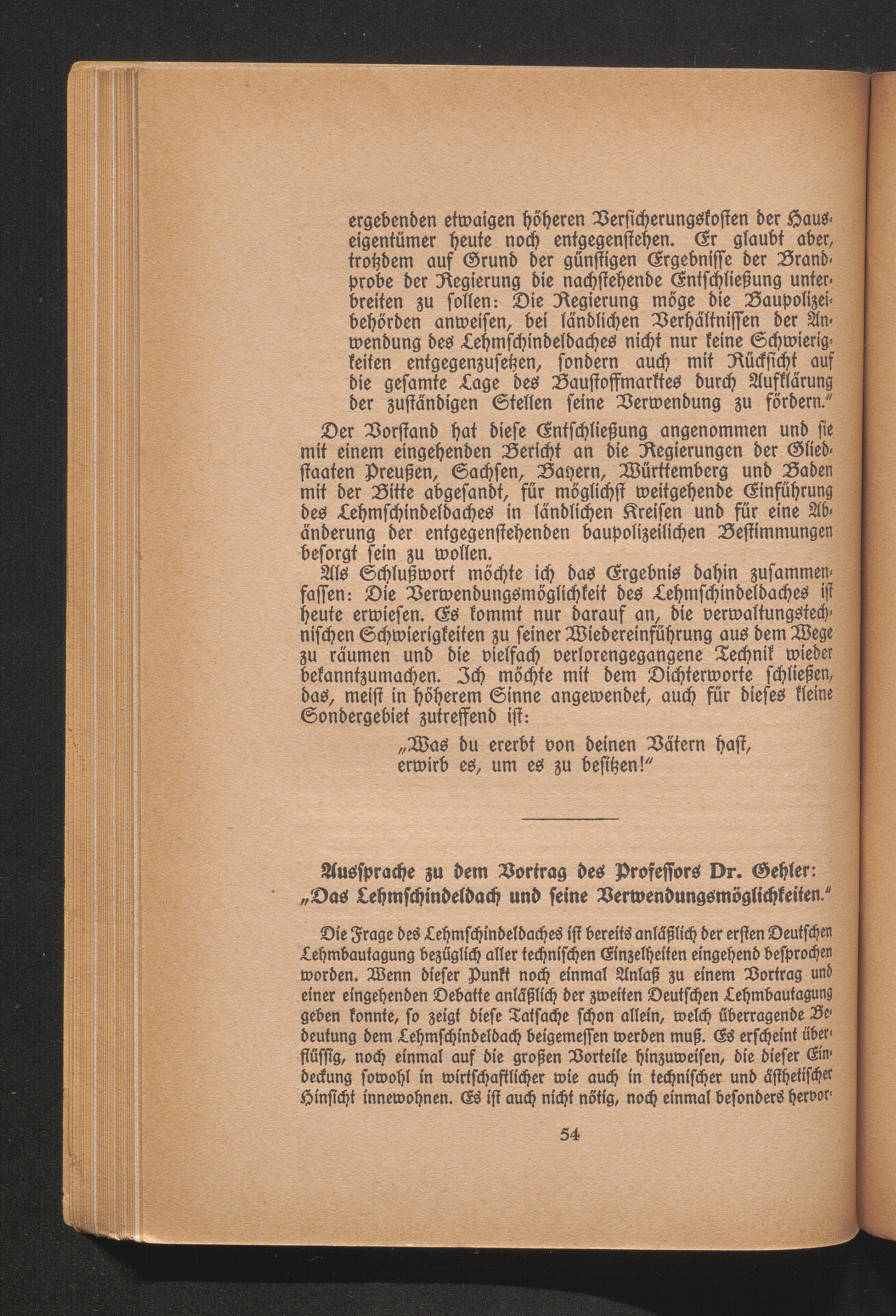 ergebenden etwaigen höheren Versicherungskosten der Hauseigentümer heute noch entgegenstehen. Er glaubt aber, trotzdem auf Grund der günstigen Ergebnisse der Brandprobe der Regierung die nachstehende Entschließung unterbreiten zu sollen: Die Regierung möge die Baupolizeibehörden anweisen, bei ländlichen Verhältnissen der Anwendung des Lehmschindeldaches nicht nur keine Schwierigkeiten entgegenzusetzen, sondern auch mit Rücksicht auf die gesamte Lage des Baustoffmarktes durch Aufklärung der zuständigen Stellen seine Verwendung zu fördern."

Der Vorstand hat diese Entschließung angenommen und sie mit einem eingehenden Bericht an die Regierungen der Gliedstaaten Preußen, Sachsen, Bayern, Württemberg und Baden mit der Bitte abgesandt, für möglichst weitgehende Einführung des Lehmschindeldaches in ländlichen Kreisen und für eine Abänderung der entgegenstehenden baupolizeilichen Bestimmungen besorgt sein zu wollen.

Als Schlußwort möchte ich das Ergebnis dahin zusammenfassen: Die Verwendungsmöglichkeit des Lehmschindeldaches ist heute erwiesen. Es kommt nur darauf an, die verwaltungstechnischen Schwierigkeiten zu seiner Wiedereinführung aus dem Wege zu räumen und die vielfach verlorengegangene Technik wieder bekanntzumachen. Ich möchte mit dem Dichterworte schließen, das, meist in höherem Sinne angewendet, auch für dieses kleine Sondergebiet zutreffend ist:

„Was du ererbt von deinen Vätern hast, erwirb es, um es zu besitzen!"

Aussprache zu dem Vortrag des Professors Dr. Gehler: „Das Lehmschindeldach und seine Verwendungsmöglichkeiten."

Die Frage des Lehmschindeldaches ist bereits anläßlich der ersten Deutschen Lehmbautagung bezüglich aller technischen Einzelheiten eingehend besprochen worden. Wenn dieser Punkt noch einmal Anlaß zu einem Vortrag und einer eingehenden Debatte anläßlich der zweiten Deutschen Lehmbautagung geben konnte, so zeigt diese Tatsache schon allein, welch überragende Bedeutung dem Lehmschindeldach beigemessen werden muß. Es erscheint überflüssig, noch einmal auf die großen Vorteile hinzuweisen, die dieser Eindeckung sowohl in wirtschaftlicher wie auch in technischer und ästhetischer Hinsicht innewohnen. Es ist auch nicht nötig, noch einmal besonders hervor-

54